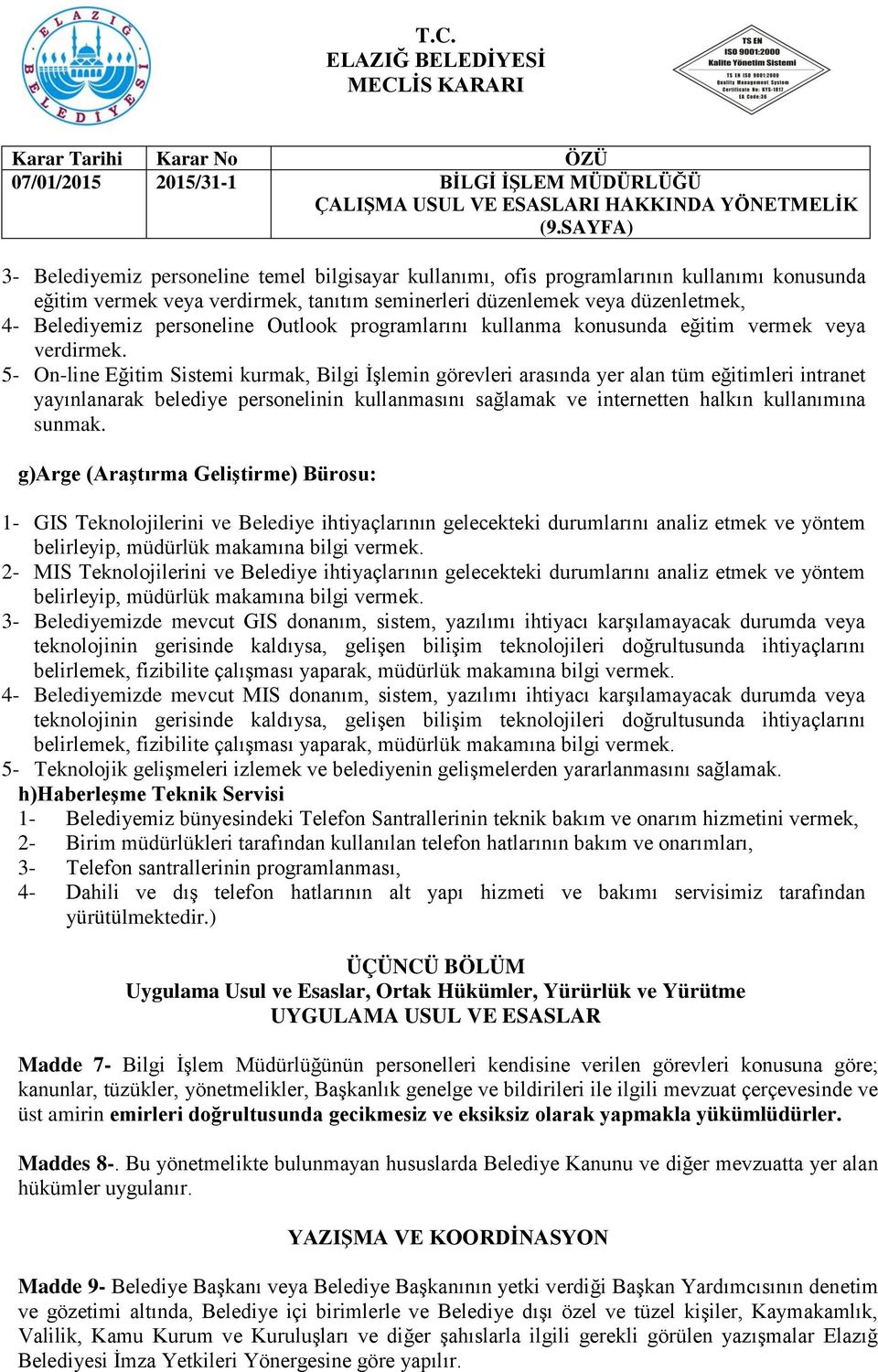 ELAZIĞ BELEDİYESİ

T.C.
ELAZIĞ BELEDİYESİ
MECLİS KARARI

TS EN
ISO 9001:2000
Kalite Yönetim Sistemi
TS EN ISO 9001:2000
Quality Management System
Certificate No: KYS-1017
EA Code:36

| Karar Tarihi | Karar No | ÖZÜ |
|---|---|---|
| 07/01/2015 | 2015/31-1 | BİLGİ İŞLEM MÜDÜRLÜĞÜ ÇALIŞMA USUL VE ESASLARI HAKKINDA YÖNETMELİK (9.SAYFA) |

3- Belediyemiz personeline temel bilgisayar kullanımı, ofis programlarının kullanımı konusunda eğitim vermek veya verdirmek, tanıtım seminerleri düzenlemek veya düzenletmek,
4- Belediyemiz personeline Outlook programlarını kullanma konusunda eğitim vermek veya verdirmek.
5- On-line Eğitim Sistemi kurmak, Bilgi İşlemin görevleri arasında yer alan tüm eğitimleri intranet yayınlanarak belediye personelinin kullanmasını sağlamak ve internetten halkın kullanımına sunmak.

g)Arge (Araştırma Geliştirme) Bürosu:

1- GIS Teknolojilerini ve Belediye ihtiyaçlarının gelecekteki durumlarını analiz etmek ve yöntem belirleyip, müdürlük makamına bilgi vermek.
2- MIS Teknolojilerini ve Belediye ihtiyaçlarının gelecekteki durumlarını analiz etmek ve yöntem belirleyip, müdürlük makamına bilgi vermek.
3- Belediyemizde mevcut GIS donanım, sistem, yazılımı ihtiyacı karşılamayacak durumda veya teknolojinin gerisinde kaldıysa, gelişen bilişim teknolojileri doğrultusunda ihtiyaçlarını belirlemek, fizibilite çalışması yaparak, müdürlük makamına bilgi vermek.
4- Belediyemizde mevcut MIS donanım, sistem, yazılımı ihtiyacı karşılamayacak durumda veya teknolojinin gerisinde kaldıysa, gelişen bilişim teknolojileri doğrultusunda ihtiyaçlarını belirlemek, fizibilite çalışması yaparak, müdürlük makamına bilgi vermek.
5- Teknolojik gelişmeleri izlemek ve belediyenin gelişmelerden yararlanmasını sağlamak.
h)Haberleşme Teknik Servisi
1- Belediyemiz bünyesindeki Telefon Santrallerinin teknik bakım ve onarım hizmetini vermek,
2- Birim müdürlükleri tarafından kullanılan telefon hatlarının bakım ve onarımları,
3- Telefon santrallerinin programlanması,
4- Dahili ve dış telefon hatlarının alt yapı hizmeti ve bakımı servisimiz tarafından yürütülmektedir.)

ÜÇÜNCÜ BÖLÜM
Uygulama Usul ve Esaslar, Ortak Hükümler, Yürürlük ve Yürütme
UYGULAMA USUL VE ESASLAR

Madde 7- Bilgi İşlem Müdürlüğünün personelleri kendisine verilen görevleri konusuna göre; kanunlar, tüzükler, yönetmelikler, Başkanlık genelge ve bildirileri ile ilgili mevzuat çerçevesinde ve üst amirin emirleri doğrultusunda gecikmesiz ve eksiksiz olarak yapmakla yükümlüdürler.

Maddes 8-. Bu yönetmelikte bulunmayan hususlarda Belediye Kanunu ve diğer mevzuatta yer alan hükümler uygulanır.

YAZIŞMA VE KOORDİNASYON

Madde 9- Belediye Başkanı veya Belediye Başkanının yetki verdiği Başkan Yardımcısının denetim ve gözetimi altında, Belediye içi birimlerle ve Belediye dışı özel ve tüzel kişiler, Kaymakamlık, Valilik, Kamu Kurum ve Kuruluşları ve diğer şahıslarla ilgili gerekli görülen yazışmalar Elazığ Belediyesi İmza Yetkileri Yönergesine göre yapılır.